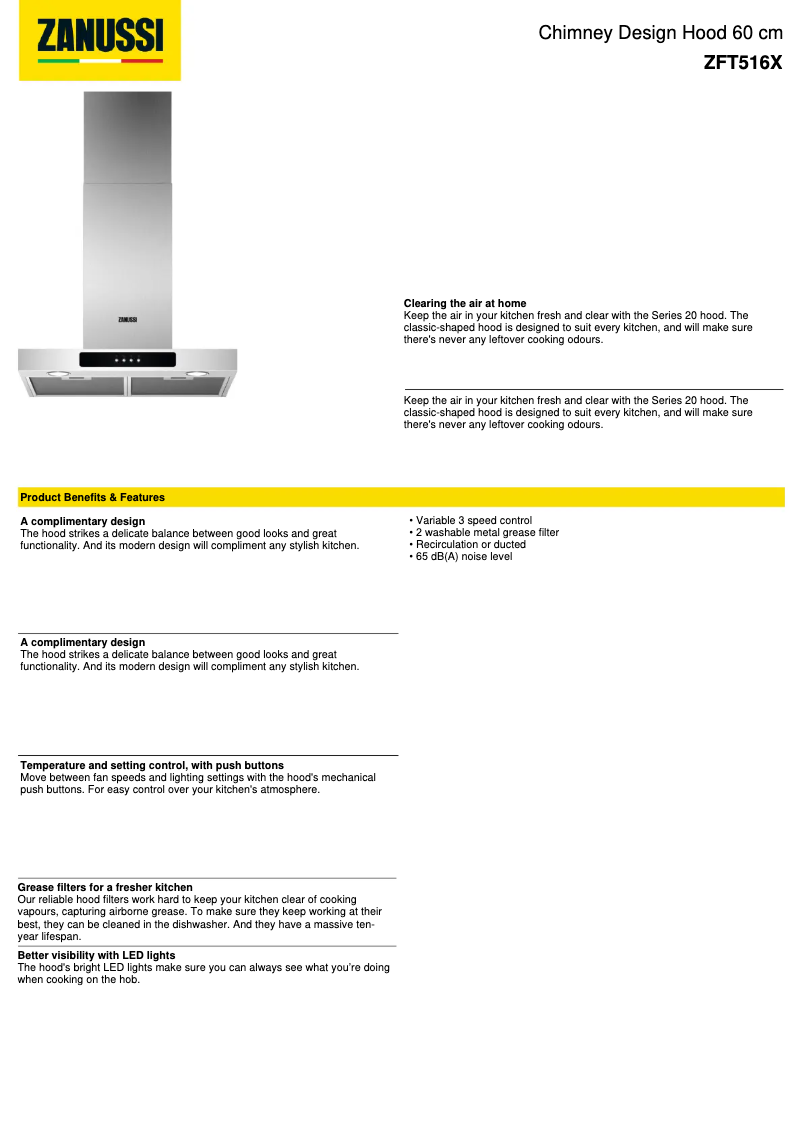 ZANUSSI

Chimney Design Hood 60 cm
ZFT516X

ZANUSSI

Clearing the air at home
Keep the air in your kitchen fresh and clear with the Series 20 hood. The classic-shaped hood is designed to suit every kitchen, and will make sure there's never any leftover cooking odours.

Keep the air in your kitchen fresh and clear with the Series 20 hood. The classic-shaped hood is designed to suit every kitchen, and will make sure there's never any leftover cooking odours.

Product Benefits & Features

A complimentary design
The hood strikes a delicate balance between good looks and great functionality. And its modern design will compliment any stylish kitchen.

A complimentary design
The hood strikes a delicate balance between good looks and great functionality. And its modern design will compliment any stylish kitchen.

Temperature and setting control, with push buttons
Move between fan speeds and lighting settings with the hood's mechanical push buttons. For easy control over your kitchen's atmosphere.

Grease filters for a fresher kitchen
Our reliable hood filters work hard to keep your kitchen clear of cooking vapours, capturing airborne grease. To make sure they keep working at their best, they can be cleaned in the dishwasher. And they have a massive ten-year lifespan.

Better visibility with LED lights
The hood's bright LED lights make sure you can always see what you're doing when cooking on the hob.

• Variable 3 speed control
• 2 washable metal grease filter
• Recirculation or ducted
• 65 dB(A) noise level